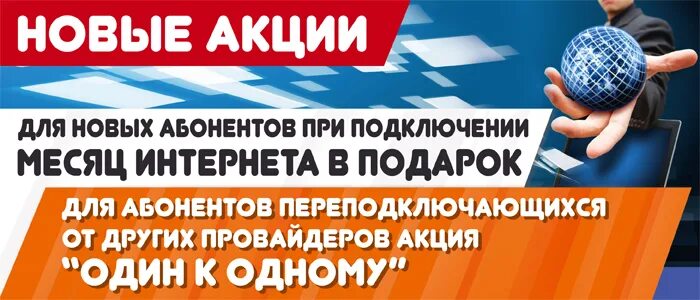 НОВЫЕ АКЦИИ

ДЛЯ НОВЫХ АБОНЕНТОВ ПРИ ПОДКЛЮЧЕНИИ
МЕСЯЦ ИНТЕРНЕТА В ПОДАРОК

ДЛЯ АБОНЕНТОВ ПЕРЕПОДКЛЮЧАЮЩИХСЯ ОТ ДРУГИХ ПРОВАЙДЕРОВ АКЦИЯ
"ОДИН К ОДНОМУ"